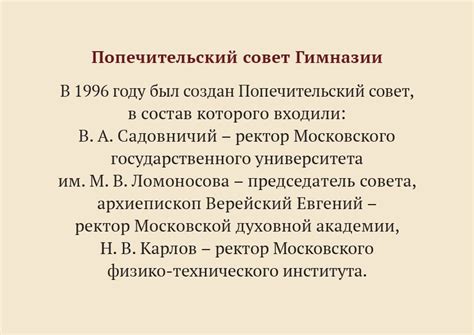 Попечительский совет Гимназии

В 1996 году был создан Попечительский совет, в состав которого входили: В. А. Садовничий – ректор Московского государственного университета им. М. В. Ломоносова – председатель совета, архиепископ Верейский Евгений – ректор Московской духовной академии, Н. В. Карлов – ректор Московского физико-технического института.